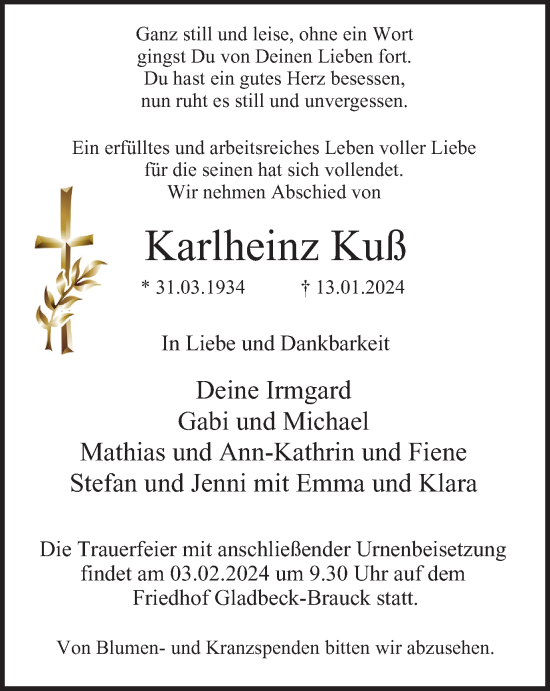 Ganz still und leise, ohne ein Wort
gingst Du von Deinen Lieben fort.
Du hast ein gutes Herz besessen,
nun ruht es still und unvergessen.

Ein erfülltes und arbeitsreiches Leben voller Liebe
für die seinen hat sich vollendet.
Wir nehmen Abschied von

Karlheinz Kuß

* 31.03.1934 † 13.01.2024

In Liebe und Dankbarkeit

Deine Irmgard
Gabi und Michael
Mathias und Ann-Kathrin und Fiene
Stefan und Jenni mit Emma und Klara

Die Trauerfeier mit anschließender Urnenbeisetzung findet am 03.02.2024 um 9.30 Uhr auf dem Friedhof Gladbeck-Brauck statt.

Von Blumen- und Kranzspenden bitten wir abzusehen.